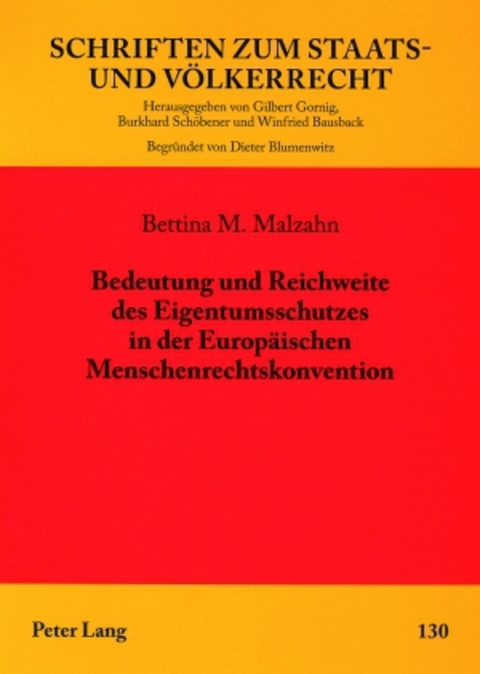 SCHRIFTEN ZUM STAATS- UND VÖLKERRECHT

Herausgegeben von Gilbert Gornig, Burkhard Schöbener und Winfried Bausback

Begründet von Dieter Blumenwitz

Bettina M. Malzahn

Bedeutung und Reichweite des Eigentumsschutzes in der Europäischen Menschenrechtskonvention

Peter Lang

130